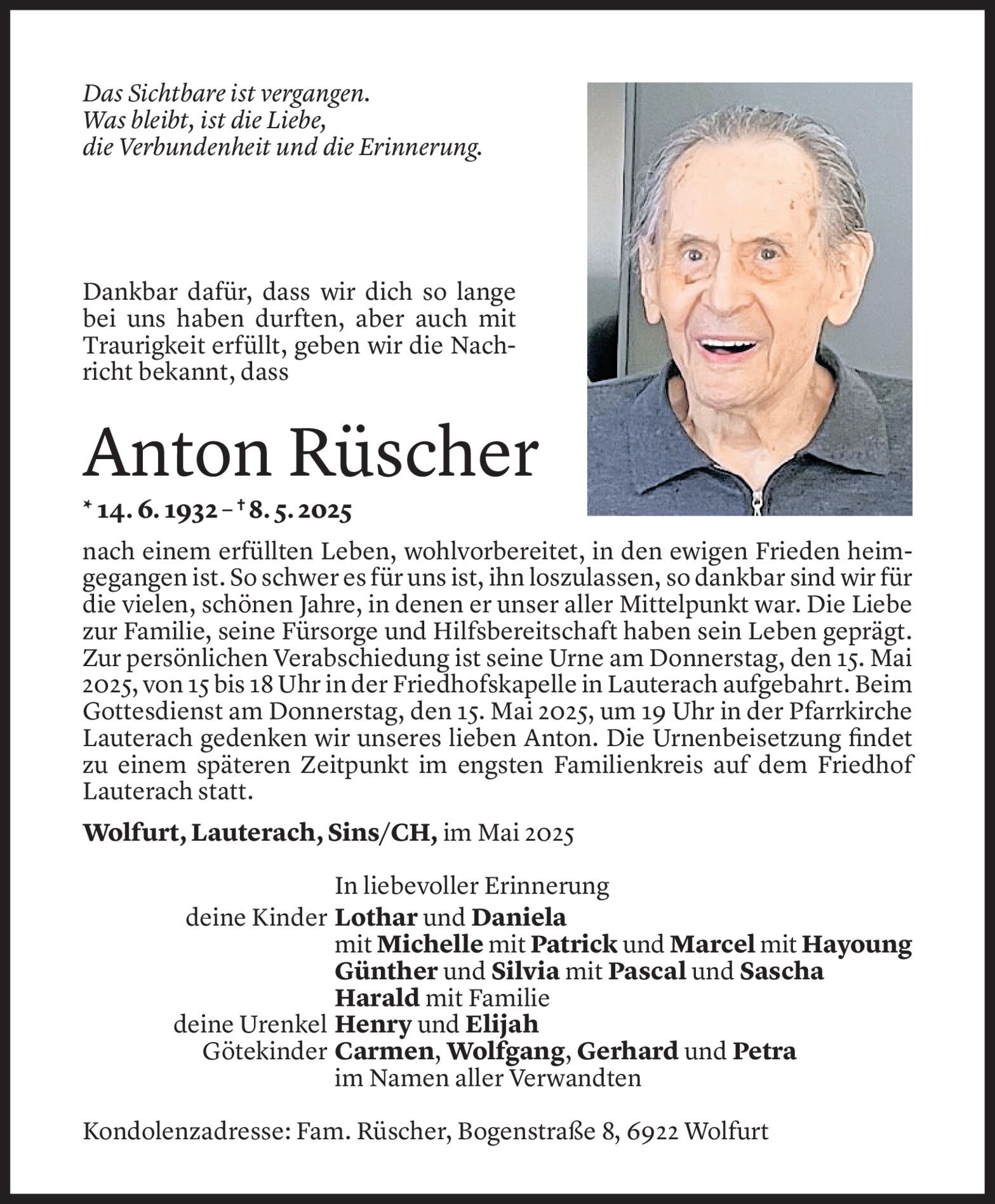 Das Sichtbare ist vergangen.
Was bleibt, ist die Liebe,
die Verbundenheit und die Erinnerung.

Dankbar dafür, dass wir dich so lange bei uns haben durften, aber auch mit Traurigkeit erfüllt, geben wir die Nachricht bekannt, dass

Anton Rüscher

* 14. 6. 1932 – † 8. 5. 2025

nach einem erfüllten Leben, wohlvorbereitet, in den ewigen Frieden heimgegangen ist. So schwer es für uns ist, ihn loszulassen, so dankbar sind wir für die vielen, schönen Jahre, in denen er unser aller Mittelpunkt war. Die Liebe zur Familie, seine Fürsorge und Hilfsbereitschaft haben sein Leben geprägt. Zur persönlichen Verabschiedung ist seine Urne am Donnerstag, den 15. Mai 2025, von 15 bis 18 Uhr in der Friedhofskapelle in Lauterach aufgebahrt. Beim Gottesdienst am Donnerstag, den 15. Mai 2025, um 19 Uhr in der Pfarrkirche Lauterach gedenken wir unseres lieben Anton. Die Urnenbeisetzung findet zu einem späteren Zeitpunkt im engsten Familienkreis auf dem Friedhof Lauterach statt.

Wolfurt, Lauterach, Sins/CH, im Mai 2025

In liebevoller Erinnerung
deine Kinder Lothar und Daniela
mit Michelle mit Patrick und Marcel mit Hayoung
Günther und Silvia mit Pascal und Sascha
Harald mit Familie
deine Urenkel Henry und Elijah
Götekinder Carmen, Wolfgang, Gerhard und Petra
im Namen aller Verwandten

Kondolenzadresse: Fam. Rüscher, Bogenstraße 8, 6922 Wolfurt